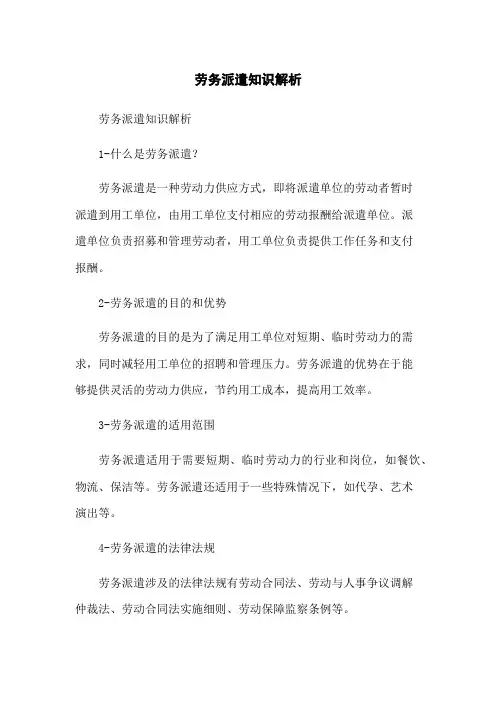 劳务派遣知识解析

劳务派遣知识解析

1-什么是劳务派遣?

劳务派遣是一种劳动力供应方式，即将派遣单位的劳动者暂时派遣到用工单位，由用工单位支付相应的劳动报酬给派遣单位。派遣单位负责招募和管理劳动者，用工单位负责提供工作任务和支付报酬。

2-劳务派遣的目的和优势

劳务派遣的目的是为了满足用工单位对短期、临时劳动力的需求，同时减轻用工单位的招聘和管理压力。劳务派遣的优势在于能够提供灵活的劳动力供应，节约用工成本，提高用工效率。

3-劳务派遣的适用范围

劳务派遣适用于需要短期、临时劳动力的行业和岗位，如餐饮、物流、保洁等。劳务派遣还适用于一些特殊情况下，如代孕、艺术演出等。

4-劳务派遣的法律法规

劳务派遣涉及的法律法规有劳动合同法、劳动与人事争议调解仲裁法、劳动合同法实施细则、劳动保障监察条例等。